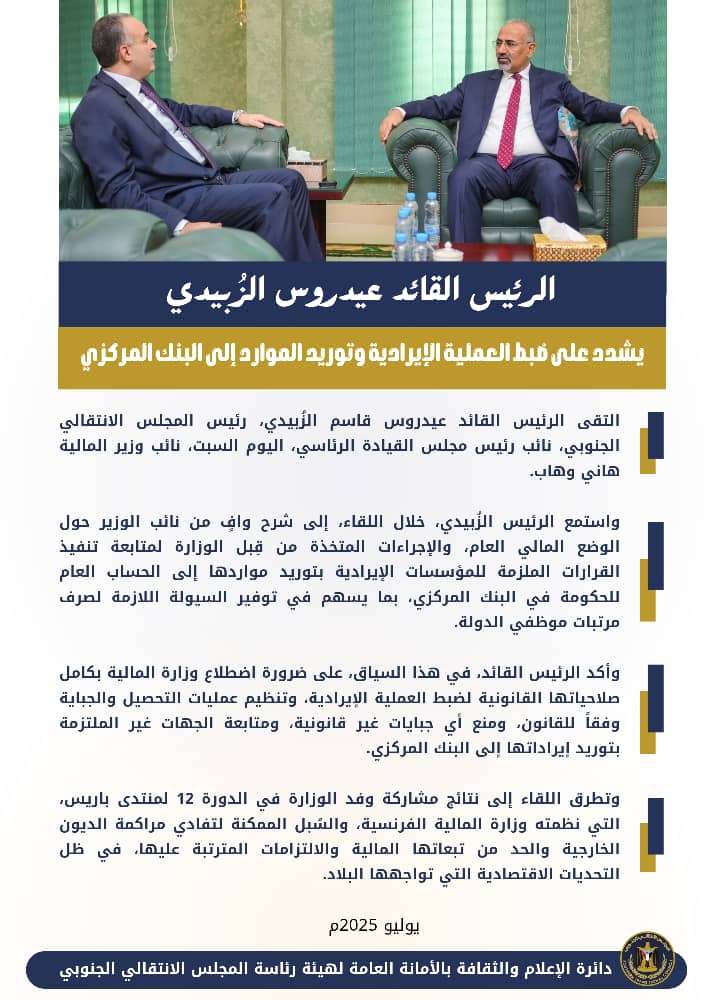 الرئيس القائد عيدروس الزُبيدي

يشدد على ضبط العملية الإيرادية وتوريد الموارد إلى البنك المركزي

التقى الرئيس القائد عيدروس قاسم الزُبيدي، رئيس المجلس الانتقالي الجنوبي، نائب رئيس مجلس القيادة الرئاسي، اليوم السبت، نائب وزير المالية هاني وهاب.

واستمع الرئيس الزُبيدي، خلال اللقاء، إلى شرح وافٍ من نائب الوزير حول الوضع المالي العام، والإجراءات المتخذة من قبل الوزارة لمتابعة تنفيذ القرارات الملزمة للمؤسسات الإيرادية بتوريد مواردها إلى الحساب العام للحكومة في البنك المركزي، بما يسهم في توفير السيولة اللازمة لصرف مرتبات موظفي الدولة.

وأكد الرئيس القائد، في هذا السياق، على ضرورة اضطلاع وزارة المالية بكامل صلاحياتها القانونية لضبط العملية الإيرادية، وتنظيم عمليات التحصيل والجباية وفقاً للقانون، ومنع أي جبايات غير قانونية، ومتابعة الجهات غير الملتزمة بتوريد إيراداتها إلى البنك المركزي.

وتطرق اللقاء إلى نتائج مشاركة وفد الوزارة في الدورة 12 لمنتدى باريس، التي نظمته وزارة المالية الفرنسية، والسُبل الممكنة لتفادي مراكمة الديون الخارجية والحد من تبعاتها المالية والالتزامات المترتبة عليها، في ظل التحديات الاقتصادية التي تواجهها البلاد.

يوليو 2025م

دائرة الإعلام والثقافة بالأمانة العامة لهيئة رئاسة المجلس الانتقالي الجنوبي